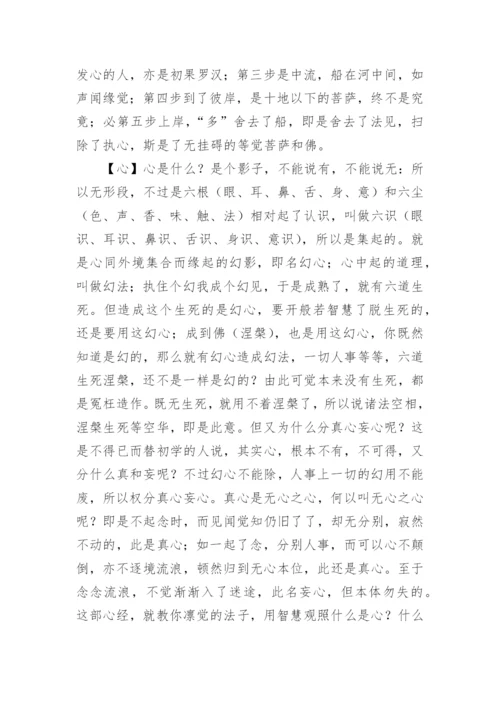 发心的人，亦是初果罗汉；第三步是中流，船在河中间，如声闻缘觉；第四步到了彼岸，是十地以下的菩萨，终不是究竟；必第五步上岸，“多”舍去了船，即是舍去了法见，扫除了执心，斯是了无挂碍的等觉菩萨和佛。

【心】心是什么？是个影子，不能说有，不能说无：所以无形段，不过是六根（眼、耳、鼻、舌、身、意）和六尘（色、声、香、味、触、法）相对起了认识，叫做六识（眼识、耳识、鼻识、舌识、身识、意识），所以是集起的。就是心同外境集合而缘起的幻影，即名幻心；心中起的道理，叫做幻法；执住个幻我成个幻见，于是成熟了，就有六道生死。但造成这个生死的是幻心，要开般若智慧了脱生死的，还是要用这幻心；成到佛（涅槃），也是用这幻心，你既然知道是幻的，那么就有幻心造成幻法，一切人事等等，六道生死涅槃，还不是一样是幻的？由此可觉本来没有生死，都是冤枉造作。既无生死，就用不着涅槃了，所以说诸法空相，涅槃生死等空华，即是此意。但又为什么分真心妄心呢？这是不得已而替初学的人说，其实心，根本不有，不可得，又分什么真和妄呢？不过幻心不能除，人事上一切的幻用不能废，所以权分真心妄心。真心是无心之心，何以叫无心之心呢？即是不起念时，而见闻觉知仍旧了了，却无分别，寂然不动的，此是真心；如一起了念，分别人事，而可以心不颠倒，亦不逐境流浪，顿然归到无心本位，此还是真心。至于念念流浪，不觉渐渐入了迷途，此名妄心，但本体勿失的。这部心经，就教你凛觉的法子，用智慧观照什么是心？什么